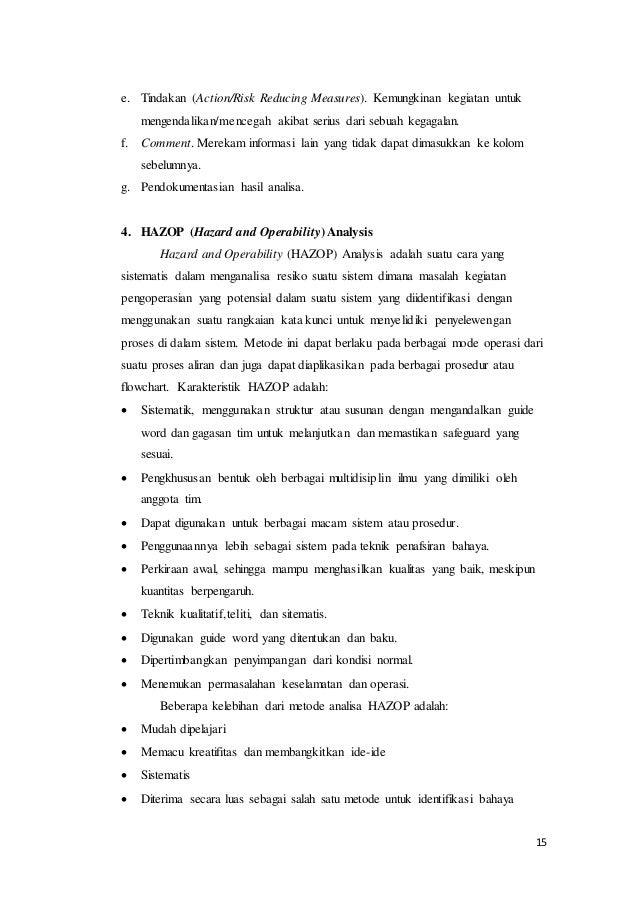 e. Tindakan (Action/Risk Reducing Measures). Kemungkinan kegiatan untuk mengendalikan/mencegah akibat serius dari sebuah kegagalan.

f. Comment. Merekam informasi lain yang tidak dapat dimasukkan ke kolom sebelumnya.

g. Pendokumentasian hasil analisa.

4. HAZOP (Hazard and Operability) Analysis

Hazard and Operability (HAZOP) Analysis adalah suatu cara yang sistematis dalam menganalisa resiko suatu sistem dimana masalah kegiatan pengoperasian yang potensial dalam suatu sistem yang diidentifikasi dengan menggunakan suatu rangkaian kata kunci untuk menyelidiki penyelewengan proses di dalam sistem. Metode ini dapat berlaku pada berbagai mode operasi dari suatu proses aliran dan juga dapat diaplikasikan pada berbagai prosedur atau flowchart. Karakteristik HAZOP adalah:

• Sistematik, menggunakan struktur atau susunan dengan mengandalkan guide word dan gagasan tim untuk melanjutkan dan memastikan safeguard yang sesuai.
• Pengkhususan bentuk oleh berbagai multidisiplin ilmu yang dimiliki oleh anggota tim.
• Dapat digunakan untuk berbagai macam sistem atau prosedur.
• Penggunaannya lebih sebagai sistem pada teknik penafsiran bahaya.
• Perkiraan awal, sehingga mampu menghasilkan kualitas yang baik, meskipun kuantitas berpengaruh.
• Teknik kualitatif,teliti, dan sitematis.
• Digunakan guide word yang ditentukan dan baku.
• Dipertimbangkan penyimpangan dari kondisi normal.
• Menemukan permasalahan keselamatan dan operasi.

Beberapa kelebihan dari metode analisa HAZOP adalah:

• Mudah dipelajari
• Memacu kreatifitas dan membangkitkan ide-ide
• Sistematis
• Diterima secara luas sebagai salah satu metode untuk identifikasi bahaya

15